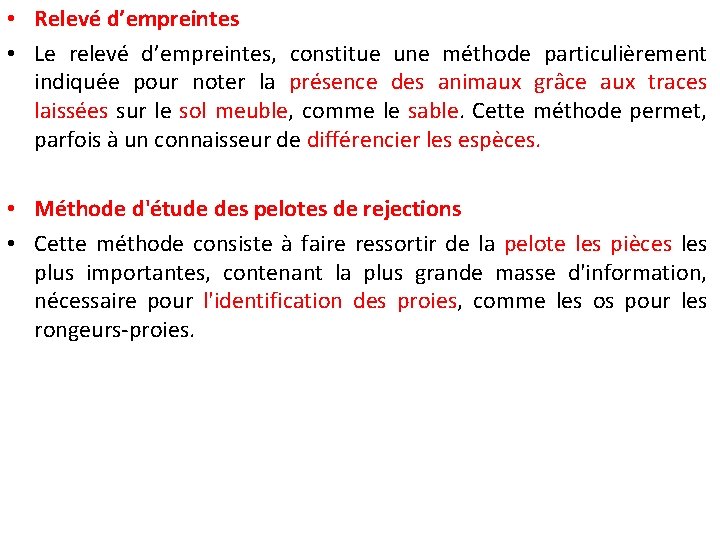 • Relevé d’empreintes

• Le relevé d’empreintes, constitue une méthode particulièrement indiquée pour noter la présence des animaux grâce aux traces laissées sur le sol meuble, comme le sable. Cette méthode permet, parfois à un connaisseur de différencier les espèces.

• Méthode d'étude des pelotes de rejections

• Cette méthode consiste à faire ressortir de la pelote les pièces les plus importantes, contenant la plus grande masse d'information, nécessaire pour l'identification des proies, comme les os pour les rongeurs-proies.